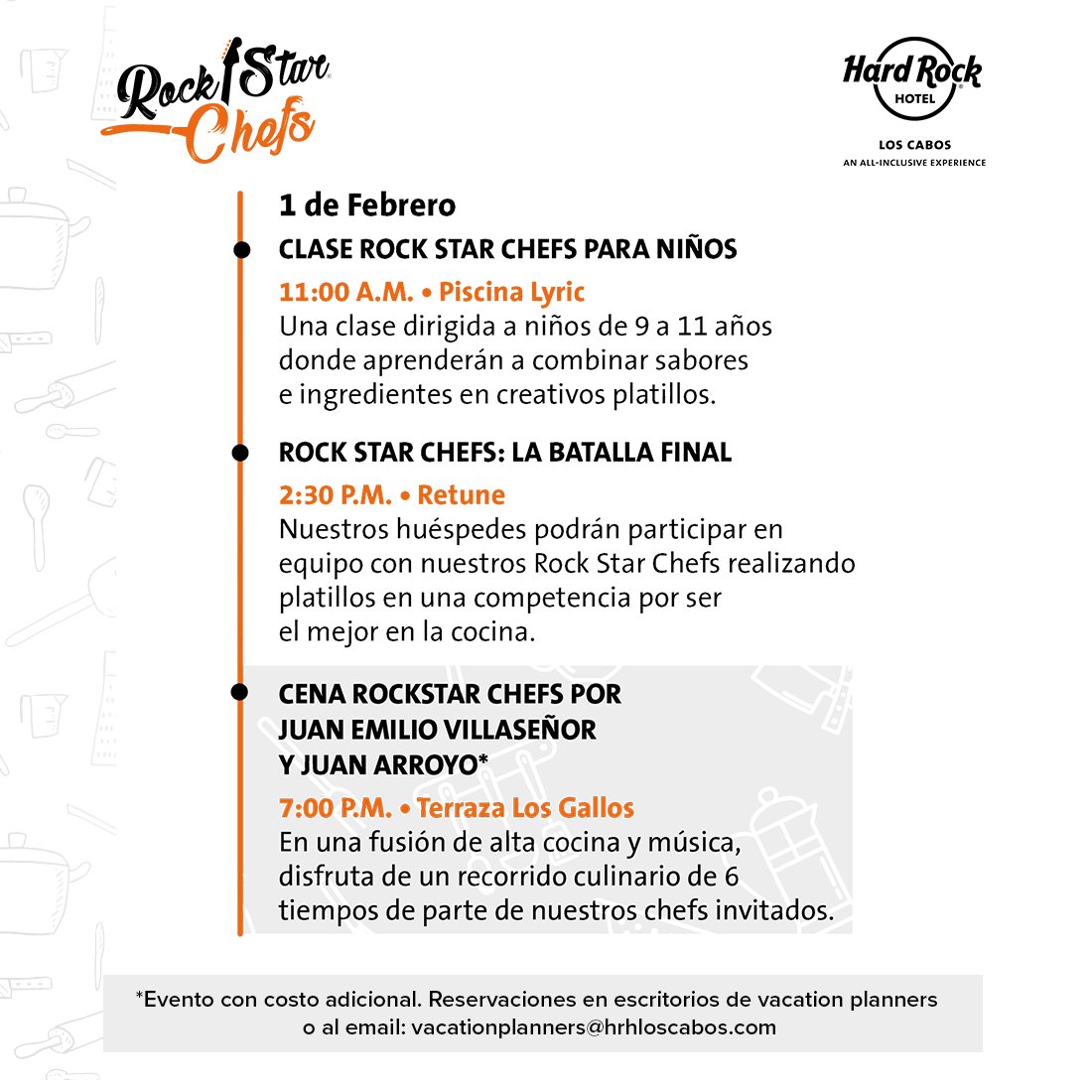 Rock Star Chefs

Hard Rock HOTEL
LOS CABOS
AN ALL-INCLUSIVE EXPERIENCE

1 de Febrero

CLASE ROCK STAR CHEFS PARA NIÑOS
11:00 A.M. • Piscina Lyric
Una clase dirigida a niños de 9 a 11 años donde aprenderán a combinar sabores e ingredientes en creativos platillos.

ROCK STAR CHEFS: LA BATALLA FINAL
2:30 P.M. • Retune
Nuestros huéspedes podrán participar en equipo con nuestros Rock Star Chefs realizando platillos en una competencia por ser el mejor en la cocina.

CENA ROCKSTAR CHEFS POR JUAN EMILIO VILLASEÑOR Y JUAN ARROYO*
7:00 P.M. • Terraza Los Gallos
En una fusión de alta cocina y música, disfruta de un recorrido culinario de 6 tiempos de parte de nuestros chefs invitados.

*Evento con costo adicional. Reservaciones en escritorios de vacation planners o al email: vacationplanners@hrhloscabos.com